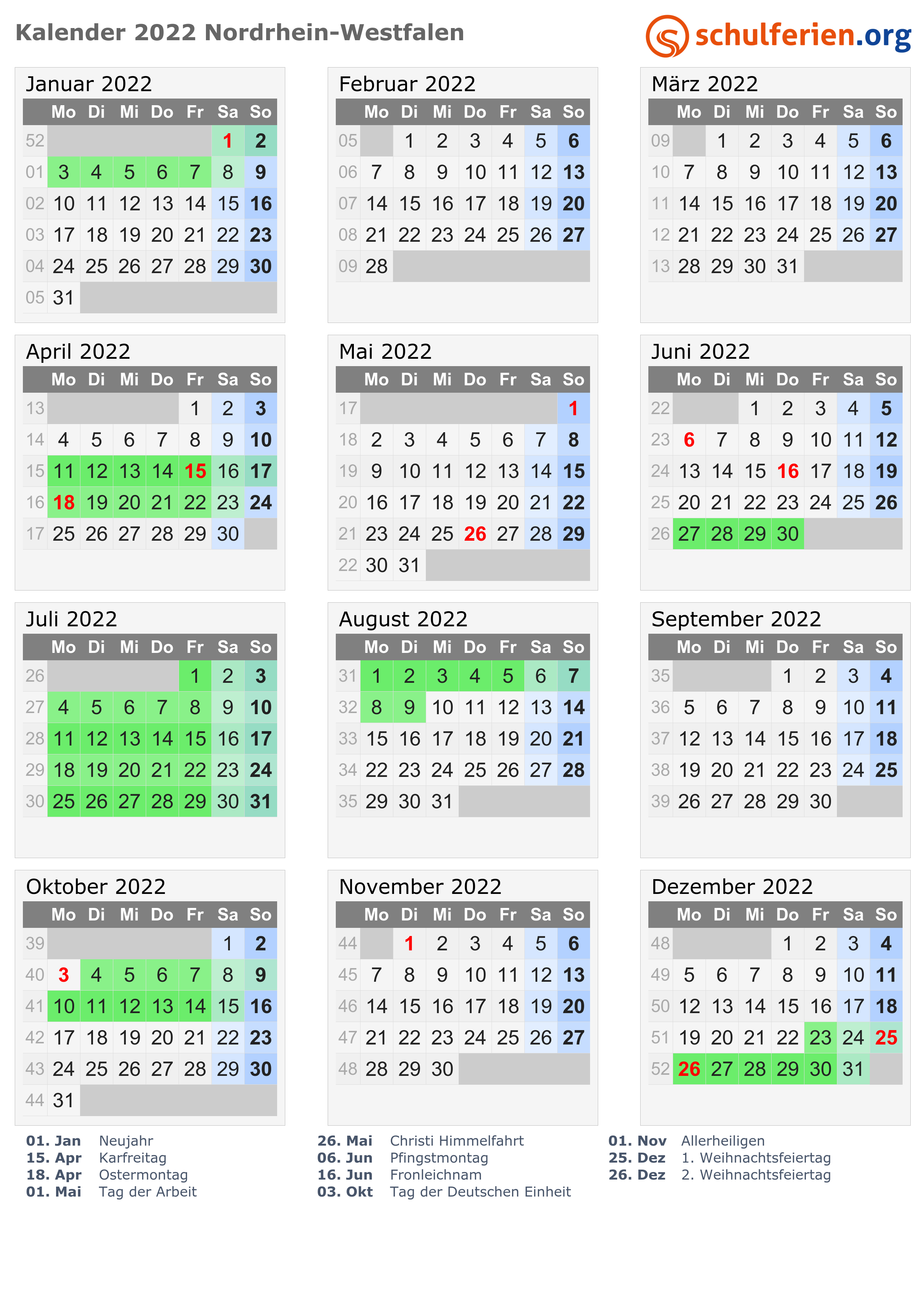 Kalender 2022 Nordrhein-Westfalen

schulferien.org

Januar 2022

| | Mo | Di | Mi | Do | Fr | Sa | So |
|---|---|---|---|---|---|---|---|
| 52 | | | | | | 1 | 2 |
| 01 | 3 | 4 | 5 | 6 | 7 | 8 | 9 |
| 02 | 10 | 11 | 12 | 13 | 14 | 15 | 16 |
| 03 | 17 | 18 | 19 | 20 | 21 | 22 | 23 |
| 04 | 24 | 25 | 26 | 27 | 28 | 29 | 30 |
| 05 | 31 | | | | | | |

Februar 2022

| | Mo | Di | Mi | Do | Fr | Sa | So |
|---|---|---|---|---|---|---|---|
| 05 | | 1 | 2 | 3 | 4 | 5 | 6 |
| 06 | 7 | 8 | 9 | 10 | 11 | 12 | 13 |
| 07 | 14 | 15 | 16 | 17 | 18 | 19 | 20 |
| 08 | 21 | 22 | 23 | 24 | 25 | 26 | 27 |
| 09 | 28 | | | | | | |

März 2022

| | Mo | Di | Mi | Do | Fr | Sa | So |
|---|---|---|---|---|---|---|---|
| 09 | | 1 | 2 | 3 | 4 | 5 | 6 |
| 10 | 7 | 8 | 9 | 10 | 11 | 12 | 13 |
| 11 | 14 | 15 | 16 | 17 | 18 | 19 | 20 |
| 12 | 21 | 22 | 23 | 24 | 25 | 26 | 27 |
| 13 | 28 | 29 | 30 | 31 | | | |

April 2022

| | Mo | Di | Mi | Do | Fr | Sa | So |
|---|---|---|---|---|---|---|---|
| 13 | | | | | 1 | 2 | 3 |
| 14 | 4 | 5 | 6 | 7 | 8 | 9 | 10 |
| 15 | 11 | 12 | 13 | 14 | 15 | 16 | 17 |
| 16 | 18 | 19 | 20 | 21 | 22 | 23 | 24 |
| 17 | 25 | 26 | 27 | 28 | 29 | 30 | |

Mai 2022

| | Mo | Di | Mi | Do | Fr | Sa | So |
|---|---|---|---|---|---|---|---|
| 17 | | | | | | | 1 |
| 18 | 2 | 3 | 4 | 5 | 6 | 7 | 8 |
| 19 | 9 | 10 | 11 | 12 | 13 | 14 | 15 |
| 20 | 16 | 17 | 18 | 19 | 20 | 21 | 22 |
| 21 | 23 | 24 | 25 | 26 | 27 | 28 | 29 |
| 22 | 30 | 31 | | | | | |

Juni 2022

| | Mo | Di | Mi | Do | Fr | Sa | So |
|---|---|---|---|---|---|---|---|
| 22 | | | 1 | 2 | 3 | 4 | 5 |
| 23 | 6 | 7 | 8 | 9 | 10 | 11 | 12 |
| 24 | 13 | 14 | 15 | 16 | 17 | 18 | 19 |
| 25 | 20 | 21 | 22 | 23 | 24 | 25 | 26 |
| 26 | 27 | 28 | 29 | 30 | | | |

Juli 2022

| | Mo | Di | Mi | Do | Fr | Sa | So |
|---|---|---|---|---|---|---|---|
| 26 | | | | | 1 | 2 | 3 |
| 27 | 4 | 5 | 6 | 7 | 8 | 9 | 10 |
| 28 | 11 | 12 | 13 | 14 | 15 | 16 | 17 |
| 29 | 18 | 19 | 20 | 21 | 22 | 23 | 24 |
| 30 | 25 | 26 | 27 | 28 | 29 | 30 | 31 |

August 2022

| | Mo | Di | Mi | Do | Fr | Sa | So |
|---|---|---|---|---|---|---|---|
| 31 | 1 | 2 | 3 | 4 | 5 | 6 | 7 |
| 32 | 8 | 9 | 10 | 11 | 12 | 13 | 14 |
| 33 | 15 | 16 | 17 | 18 | 19 | 20 | 21 |
| 34 | 22 | 23 | 24 | 25 | 26 | 27 | 28 |
| 35 | 29 | 30 | 31 | | | | |

September 2022

| | Mo | Di | Mi | Do | Fr | Sa | So |
|---|---|---|---|---|---|---|---|
| 35 | | | | 1 | 2 | 3 | 4 |
| 36 | 5 | 6 | 7 | 8 | 9 | 10 | 11 |
| 37 | 12 | 13 | 14 | 15 | 16 | 17 | 18 |
| 38 | 19 | 20 | 21 | 22 | 23 | 24 | 25 |
| 39 | 26 | 27 | 28 | 29 | 30 | | |

Oktober 2022

| | Mo | Di | Mi | Do | Fr | Sa | So |
|---|---|---|---|---|---|---|---|
| 39 | | | | | | 1 | 2 |
| 40 | 3 | 4 | 5 | 6 | 7 | 8 | 9 |
| 41 | 10 | 11 | 12 | 13 | 14 | 15 | 16 |
| 42 | 17 | 18 | 19 | 20 | 21 | 22 | 23 |
| 43 | 24 | 25 | 26 | 27 | 28 | 29 | 30 |
| 44 | 31 | | | | | | |

November 2022

| | Mo | Di | Mi | Do | Fr | Sa | So |
|---|---|---|---|---|---|---|---|
| 44 | | 1 | 2 | 3 | 4 | 5 | 6 |
| 45 | 7 | 8 | 9 | 10 | 11 | 12 | 13 |
| 46 | 14 | 15 | 16 | 17 | 18 | 19 | 20 |
| 47 | 21 | 22 | 23 | 24 | 25 | 26 | 27 |
| 48 | 28 | 29 | 30 | | | | |

Dezember 2022

| | Mo | Di | Mi | Do | Fr | Sa | So |
|---|---|---|---|---|---|---|---|
| 48 | | | | 1 | 2 | 3 | 4 |
| 49 | 5 | 6 | 7 | 8 | 9 | 10 | 11 |
| 50 | 12 | 13 | 14 | 15 | 16 | 17 | 18 |
| 51 | 19 | 20 | 21 | 22 | 23 | 24 | 25 |
| 52 | 26 | 27 | 28 | 29 | 30 | 31 | |

01. Jan Neujahr
15. Apr Karfreitag
18. Apr Ostermontag
01. Mai Tag der Arbeit

26. Mai Christi Himmelfahrt
06. Jun Pfingstmontag
16. Jun Fronleichnam
03. Okt Tag der Deutschen Einheit

01. Nov Allerheiligen
25. Dez 1. Weihnachtsfeiertag
26. Dez 2. Weihnachtsfeiertag